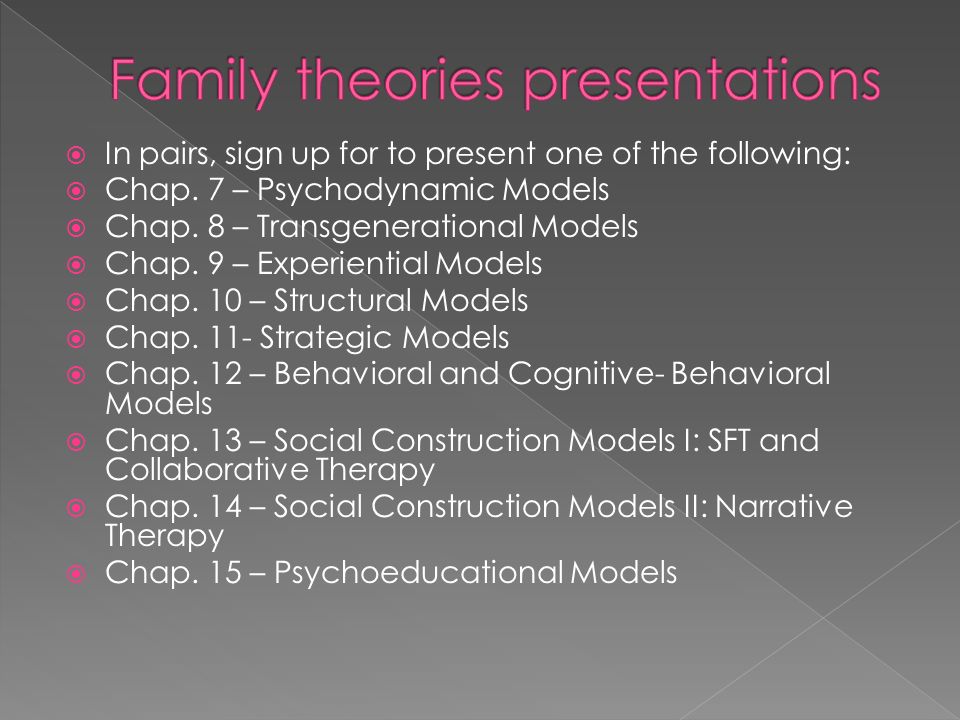 Family theories presentations

In pairs, sign up for to present one of the following:
Chap. 7 – Psychodynamic Models
Chap. 8 – Transgenerational Models
Chap. 9 – Experiential Models
Chap. 10 – Structural Models
Chap. 11- Strategic Models
Chap. 12 – Behavioral and Cognitive- Behavioral Models
Chap. 13 – Social Construction Models I: SFT and Collaborative Therapy
Chap. 14 – Social Construction Models II: Narrative Therapy
Chap. 15 – Psychoeducational Models